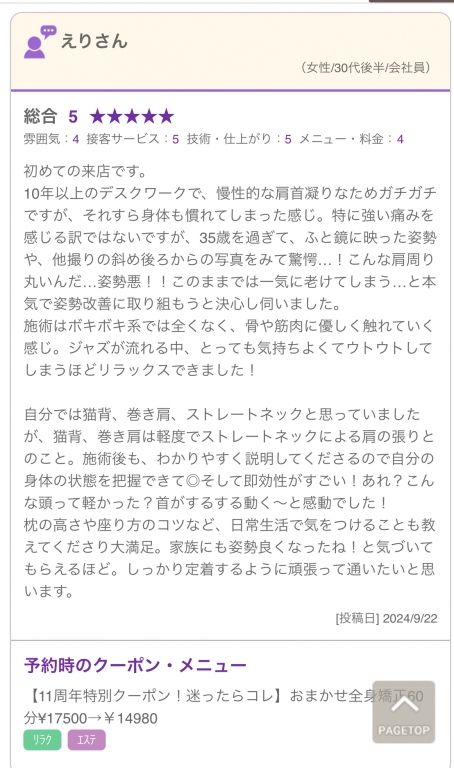 えりさん

（女性/30代後半/会社員）

総合 5 ★★★★★
雰囲気：4 接客サービス：5 技術・仕上がり：5 メニュー・料金：4

初めての来店です。
10年以上のデスクワークで、慢性的な肩首凝りなためガチガチですが、それすら身体も慣れてしまった感じ。特に強い痛みを感じる訳ではないですが、35歳を過ぎて、ふと鏡に映った姿勢や、他撮りの斜め後ろからの写真をみて驚愕…！こんな肩周り丸いんだ…姿勢悪！！このままでは一気に老けてしまう…と本気で姿勢改善に取り組もうと決心し伺いました。
施術はボキボキ系では全くなく、骨や筋肉に優しく触れていく感じ。ジャズが流れる中、とっても気持ちよくてウトウトしてしまうほどリラックスできました！

自分では猫背、巻き肩、ストレートネックと思っていましたが、猫背、巻き肩は軽度でストレートネックによる肩の張りとのこと。施術後も、わかりやすく説明してくださるので自分の身体の状態を把握できて◎そして即効性がすごい！あれ？こんな頭って軽かった？首がするする動く〜と感動でした！
枕の高さや座り方のコツなど、日常生活で気をつけることも教えてくださり大満足。家族にも姿勢良くなったね！と気づいてもらえるほど。しっかり定着するように頑張って通いたいと思います。

[投稿日] 2024/9/22

予約時のクーポン・メニュー
【11周年特別クーポン！迷ったらコレ】おまかせ全身矯正60分¥17500→￥14980
リラク エステ
PAGETOP